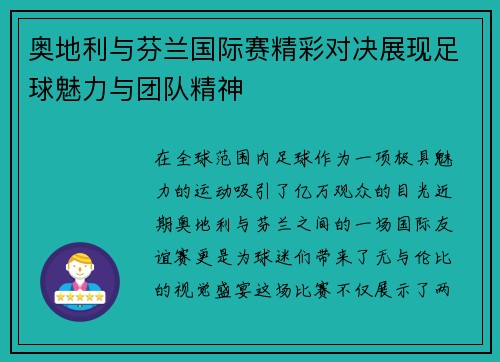 奥地利与芬兰国际赛精彩对决展现足球魅力与团队精神

在全球范围内足球作为一项极具魅力的运动吸引了亿万观众的目光近期奥地利与芬兰之间的一场国际友谊赛更是为球迷们带来了无与伦比的视觉盛宴这场比赛不仅展示了两